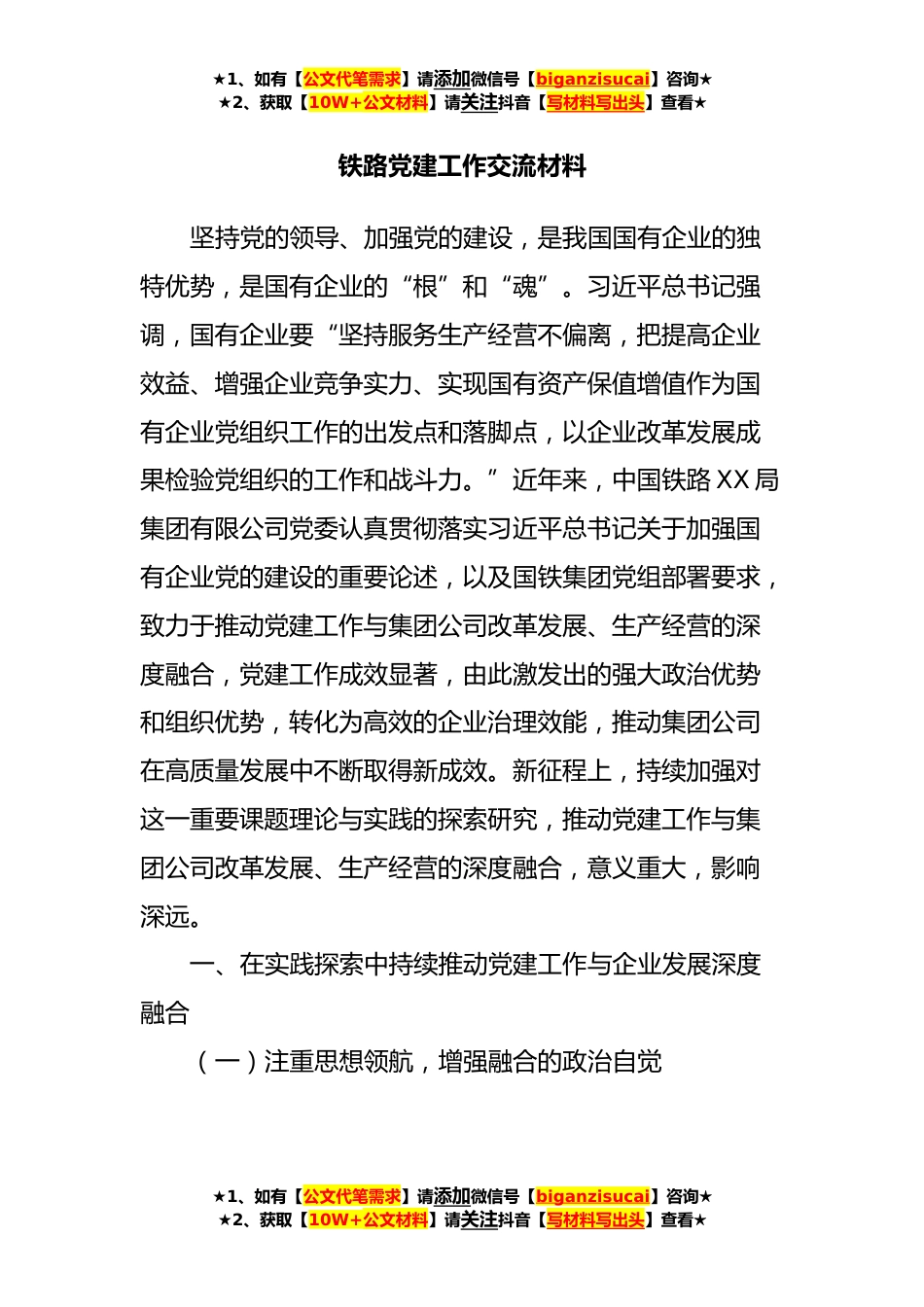 ★1、如有【公文代笔需求】请添加微信号【biganzisucai】咨询★
★2、获取【10W+公文材料】请关注抖音【写材料写出头】查看★

铁路党建工作交流材料

坚持党的领导、加强党的建设，是我国国有企业的独特优势，是国有企业的“根”和“魂”。习近平总书记强调，国有企业要“坚持服务生产经营不偏离，把提高企业效益、增强企业竞争实力、实现国有资产保值增值作为国有企业党组织工作的出发点和落脚点，以企业改革发展成果检验党组织的工作和战斗力。”近年来，中国铁路XX局集团有限公司党委认真贯彻落实习近平总书记关于加强国有企业党的建设的重要论述，以及国铁集团党组部署要求，致力于推动党建工作与集团公司改革发展、生产经营的深度融合，党建工作成效显著，由此激发出的强大政治优势和组织优势，转化为高效的企业治理效能，推动集团公司在高质量发展中不断取得新成效。新征程上，持续加强对这一重要课题理论与实践的探索研究，推动党建工作与集团公司改革发展、生产经营的深度融合，意义重大，影响深远。

一、在实践探索中持续推动党建工作与企业发展深度融合

（一）注重思想领航，增强融合的政治自觉

★1、如有【公文代笔需求】请添加微信号【biganzisucai】咨询★
★2、获取【10W+公文材料】请关注抖音【写材料写出头】查看★